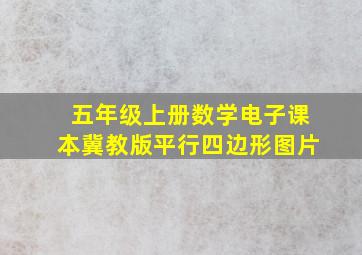 五年级上册数学电子课本冀教版平行四边形图片